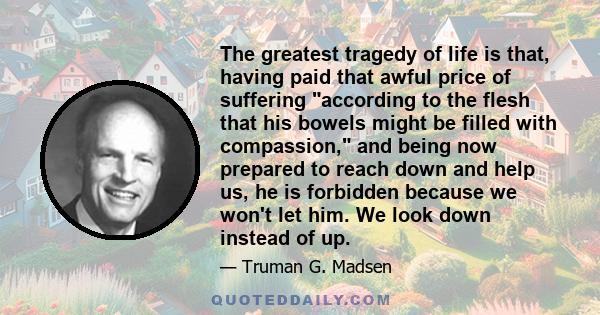 The greatest tragedy of life is that, having paid that awful price of suffering "according to the flesh that his bowels might be filled with compassion," and being now prepared to reach down and help us, he is forbidden because we won't let him. We look down instead of up.

— Truman G. Madsen

QUOTEDDAILY.COM